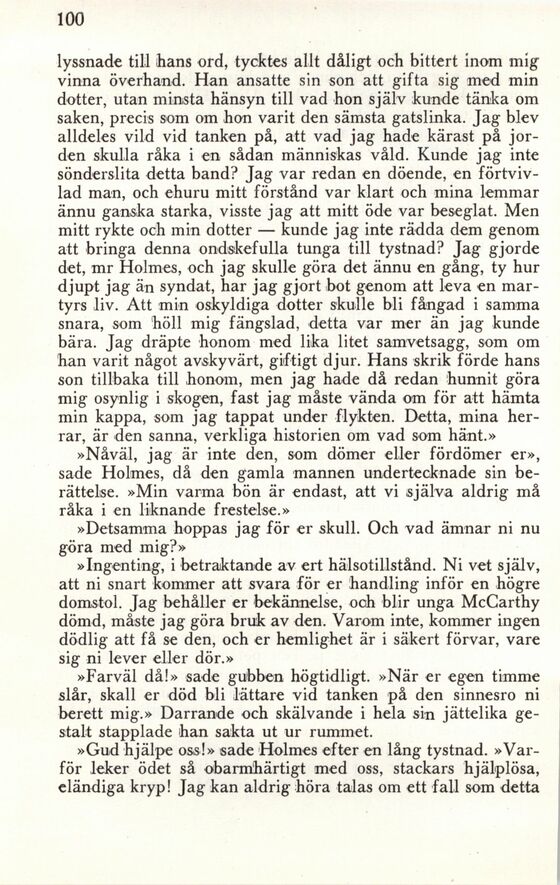 100

lyssnade till hans ord, tycktes allt dåligt och bittert inom mig vinna överhand. Han ansatte sin son att gifta sig med min dotter, utan minsta hänsyn till vad hon själv kunde tänka om saken, precis som om hon varit den sämsta gatslinka. Jag blev alldeles vild vid tanken på, att vad jag hade kärast på jorden skulla råka i en sådan människas våld. Kunde jag inte sönderslita detta band? Jag var redan en döende, en förtvivlad man, och ehuru mitt förstånd var klart och mina lemmar ännu ganska starka, visste jag att mitt öde var beseglat. Men mitt rykte och min dotter — kunde jag inte rädda dem genom att bringa denna ondskefulla tunga till tystnad? Jag gjorde det, mr Holmes, och jag skulle göra det ännu en gång, ty hur djupt jag än syndat, har jag gjort bot genom att leva en martyrs liv. Att min oskyldiga dotter skulle bli fångad i samma snara, som höll mig fängslad, detta var mer än jag kunde bära. Jag dräpte honom med lika litet samvetsagg, som om han varit något avskyvärt, giftigt djur. Hans skrik förde hans son tillbaka till honom, men jag hade då redan hunnit göra mig osynlig i skogen, fast jag måste vända om för att hämta min kappa, som jag tappat under flykten. Detta, mina herrar, är den sanna, verkliga historien om vad som hänt.»

»Nåväl, jag är inte den, som dömer eller fördömer er», sade Holmes, då den gamla mannen undertecknade sin berättelse. »Min varma bön är endast, att vi själva aldrig må råka i en liknande frestelse.»

»Detsamma hoppas jag för er skull. Och vad ämnar ni nu göra med mig?»

»Ingenting, i betraktande av ert hälsotillstånd. Ni vet själv, att ni snart kommer att svara för er handling inför en högre domstol. Jag behåller er bekännelse, och blir unga McCarthy dömd, måste jag göra bruk av den. Varom inte, kommer ingen dödlig att få se den, och er hemlighet är i säkert förvar, vare sig ni lever eller dör.»

»Farväl då!» sade gubben högtidligt. »När er egen timme slår, skall er död bli lättare vid tanken på den sinnesro ni berett mig.» Darrande och skälvande i hela sin jättelika gestalt stapplade han sakta ut ur rummet.

»Gud hjälpe oss!» sade Holmes efter en lång tystnad. »Varför leker ödet så obarmhärtigt med oss, stackars hjälplösa, eländiga kryp! Jag kan aldrig höra talas om ett fall som detta